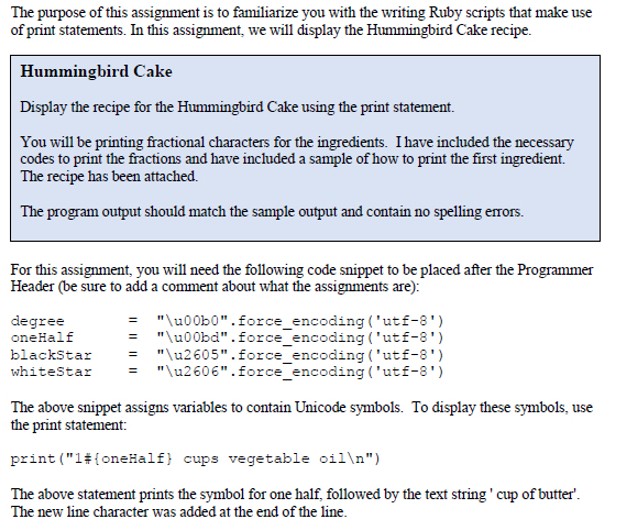 The purpose of this assignment is to familiarize you with the writing Ruby scripts that make use of print statements. In this assignment, we will display the Hummingbird Cake recipe.

Hummingbird Cake

Display the recipe for the Hummingbird Cake using the print statement.

You will be printing fractional characters for the ingredients. I have included the necessary codes to print the fractions and have included a sample of how to print the first ingredient. The recipe has been attached.

The program output should match the sample output and contain no spelling errors.

For this assignment, you will need the following code snippet to be placed after the Programmer Header (be sure to add a comment about what the assignments are):

degree = "\u00b0".force_encoding('utf-8')
oneHalf = "\u00bd".force_encoding('utf-8')
blackStar = "\u2605".force_encoding('utf-8')
whiteStar = "\u2606".force_encoding('utf-8')

The above snippet assigns variables to contain Unicode symbols. To display these symbols, use the print statement:

print("1#{oneHalf} cups vegetable oil\n")

The above statement prints the symbol for one half, followed by the text string ' cup of butter'. The new line character was added at the end of the line.